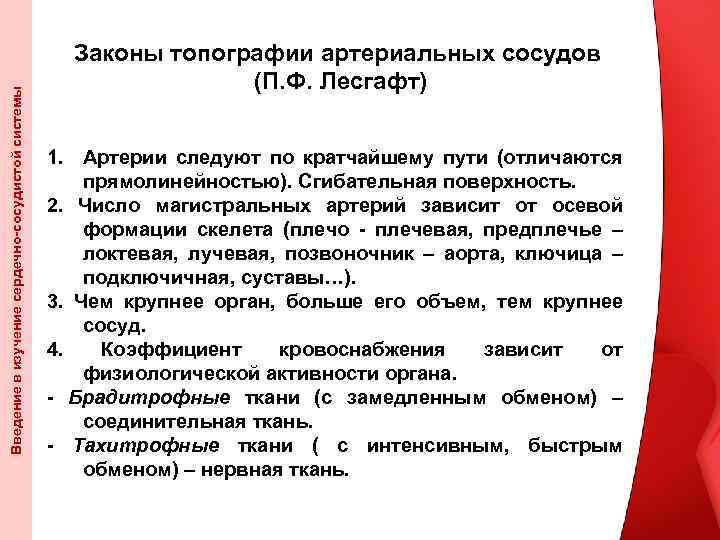 Введение в изучение сердечно-сосудистой системы

Законы топографии артериальных сосудов (П.Ф. Лесгафт)

1. Артерии следуют по кратчайшему пути (отличаются прямолинейностью). Сгибательная поверхность.
2. Число магистральных артерий зависит от осевой формации скелета (плечо - плечевая, предплечье – локтевая, лучевая, позвоночник – аорта, ключица – подключичная, суставы…).
3. Чем крупнее орган, больше его объем, тем крупнее сосуд.
4. Коэффициент кровоснабжения зависит от физиологической активности органа.
- Брадитрофные ткани (с замедленным обменом) – соединительная ткань.
- Тахитрофные ткани ( с интенсивным, быстрым обменом) – нервная ткань.